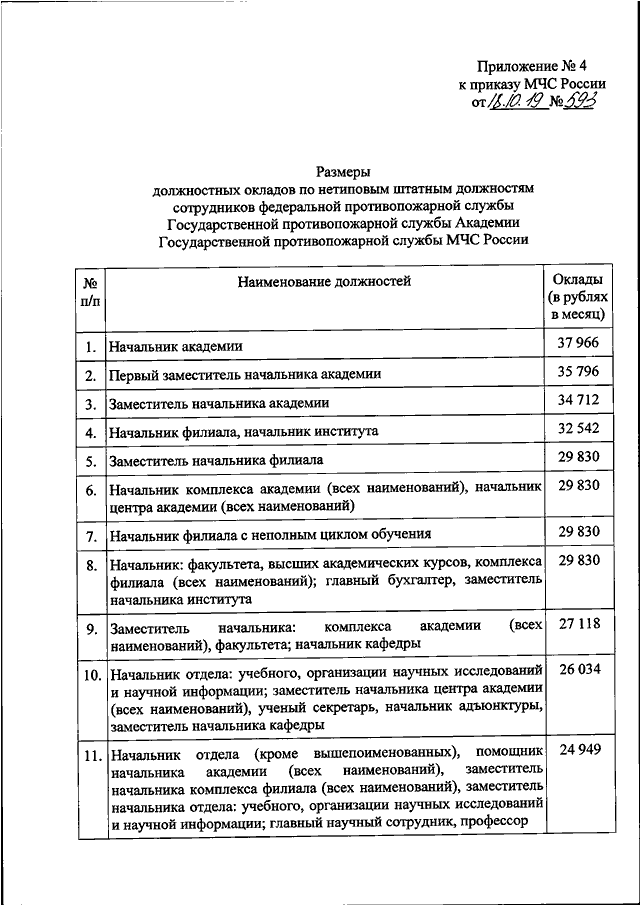 Приложение № 4
к приказу МЧС России
от 18.10.19 № 593

Размеры
должностных окладов по нетиповым штатным должностям сотрудников федеральной противопожарной службы Государственной противопожарной службы Академии Государственной противопожарной службы МЧС России

| № п/п | Наименование должностей | Оклады (в рублях в месяц) |
|---|---|---|
| 1. | Начальник академии | 37 966 |
| 2. | Первый заместитель начальника академии | 35 796 |
| 3. | Заместитель начальника академии | 34 712 |
| 4. | Начальник филиала, начальник института | 32 542 |
| 5. | Заместитель начальника филиала | 29 830 |
| 6. | Начальник комплекса академии (всех наименований), начальник центра академии (всех наименований) | 29 830 |
| 7. | Начальник филиала с неполным циклом обучения | 29 830 |
| 8. | Начальник: факультета, высших академических курсов, комплекса филиала (всех наименований); главный бухгалтер, заместитель начальника института | 29 830 |
| 9. | Заместитель начальника: комплекса академии (всех наименований), факультета; начальник кафедры | 27 118 |
| 10. | Начальник отдела: учебного, организации научных исследований и научной информации; заместитель начальника центра академии (всех наименований), ученый секретарь, начальник адъюнктуры, заместитель начальника кафедры | 26 034 |
| 11. | Начальник отдела (кроме вышепоименованных), помощник начальника академии (всех наименований), заместитель начальника комплекса филиала (всех наименований), заместитель начальника отдела: учебного, организации научных исследований и научной информации; главный научный сотрудник, профессор | 24 949 |